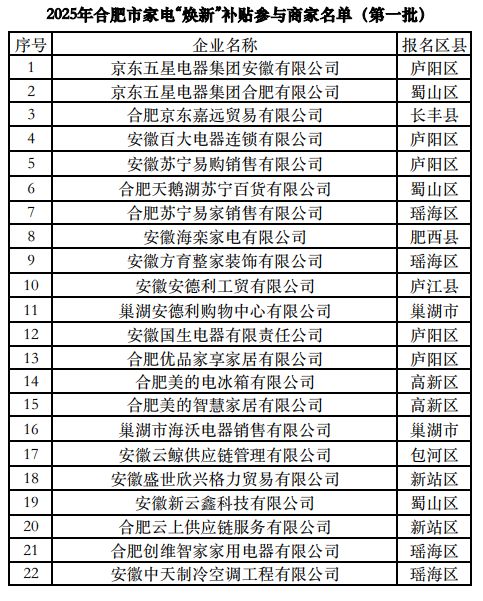 2025年合肥市家电“焕新”补贴参与商家名单（第一批）

| 序号 | 企业名称 | 报名区县 |
|---|---|---|
| 1 | 京东五星电器集团安徽有限公司 | 庐阳区 |
| 2 | 京东五星电器集团合肥有限公司 | 蜀山区 |
| 3 | 合肥京东嘉远贸易有限公司 | 长丰县 |
| 4 | 安徽百大电器连锁有限公司 | 庐阳区 |
| 5 | 安徽苏宁易购销售有限公司 | 庐阳区 |
| 6 | 合肥天鹅湖苏宁百货有限公司 | 蜀山区 |
| 7 | 合肥苏宁易家销售有限公司 | 瑶海区 |
| 8 | 安徽海栾家电有限公司 | 肥西县 |
| 9 | 安徽方育整家装饰有限公司 | 瑶海区 |
| 10 | 安徽安德利工贸有限公司 | 庐江县 |
| 11 | 巢湖安德利购物中心有限公司 | 巢湖市 |
| 12 | 安徽国生电器有限责任公司 | 庐阳区 |
| 13 | 合肥优品家享家居有限公司 | 庐阳区 |
| 14 | 合肥美的电冰箱有限公司 | 高新区 |
| 15 | 合肥美的智慧家居有限公司 | 高新区 |
| 16 | 巢湖市海沃电器销售有限公司 | 巢湖市 |
| 17 | 安徽云鲸供应链管理有限公司 | 包河区 |
| 18 | 安徽盛世欣兴格力贸易有限公司 | 新站区 |
| 19 | 安徽新云鑫科技有限公司 | 蜀山区 |
| 20 | 合肥云上供应链服务有限公司 | 新站区 |
| 21 | 合肥创维智家家用电器有限公司 | 瑶海区 |
| 22 | 安徽中天制冷空调工程有限公司 | 瑶海区 |